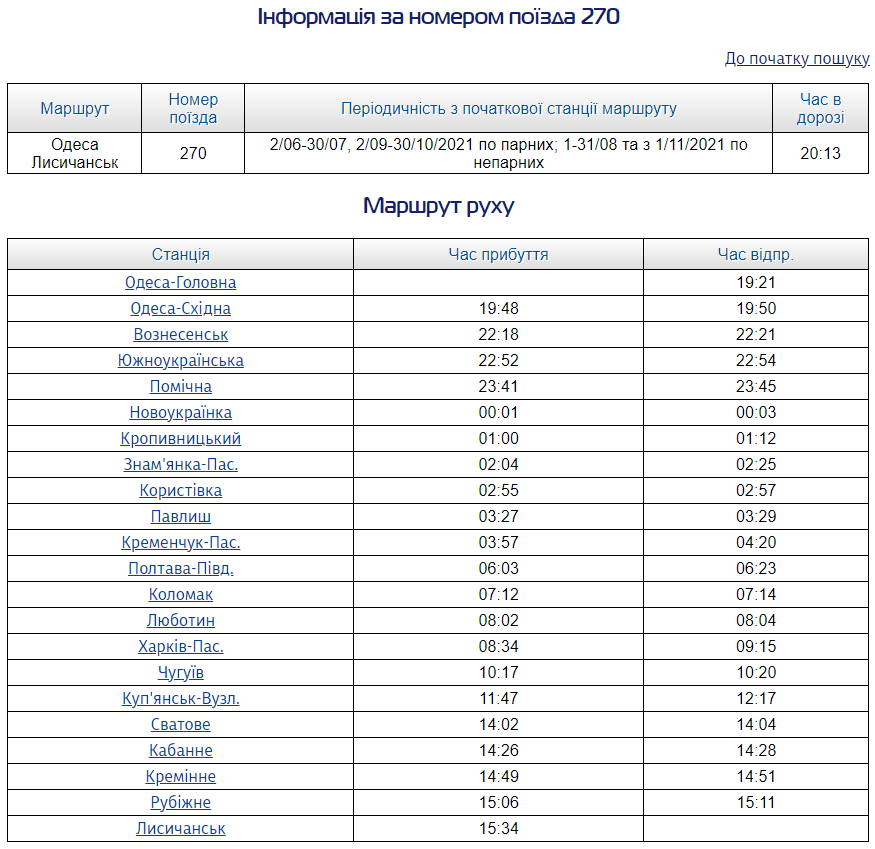 Інформація за номером поїзда 270

До початку пошуку

| Маршрут | Номер поїзда | Періодичність з початкової станції маршруту | Час в дорозі |
|---|---|---|---|
| Одеса Лисичанськ | 270 | 2/06-30/07, 2/09-30/10/2021 по парних; 1-31/08 та з 1/11/2021 по непарних | 20:13 |

Маршрут руху

| Станція | Час прибуття | Час відпр. |
|---|---|---|
| Одеса-Головна | | 19:21 |
| Одеса-Східна | 19:48 | 19:50 |
| Вознесенськ | 22:18 | 22:21 |
| Южноукраїнська | 22:52 | 22:54 |
| Помічна | 23:41 | 23:45 |
| Новоукраїнка | 00:01 | 00:03 |
| Кропивницький | 01:00 | 01:12 |
| Знам'янка-Пас. | 02:04 | 02:25 |
| Користівка | 02:55 | 02:57 |
| Павлиш | 03:27 | 03:29 |
| Кременчук-Пас. | 03:57 | 04:20 |
| Полтава-Півд. | 06:03 | 06:23 |
| Коломак | 07:12 | 07:14 |
| Люботин | 08:02 | 08:04 |
| Харків-Пас. | 08:34 | 09:15 |
| Чугуїв | 10:17 | 10:20 |
| Куп'янськ-Вузл. | 11:47 | 12:17 |
| Сватове | 14:02 | 14:04 |
| Кабанне | 14:26 | 14:28 |
| Кремінне | 14:49 | 14:51 |
| Рубіжне | 15:06 | 15:11 |
| Лисичанськ | 15:34 | |